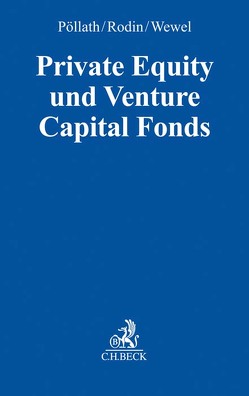 Pöllath/Rodin/Wewel

Private Equity und Venture Capital Fonds

B

C.H.BECK